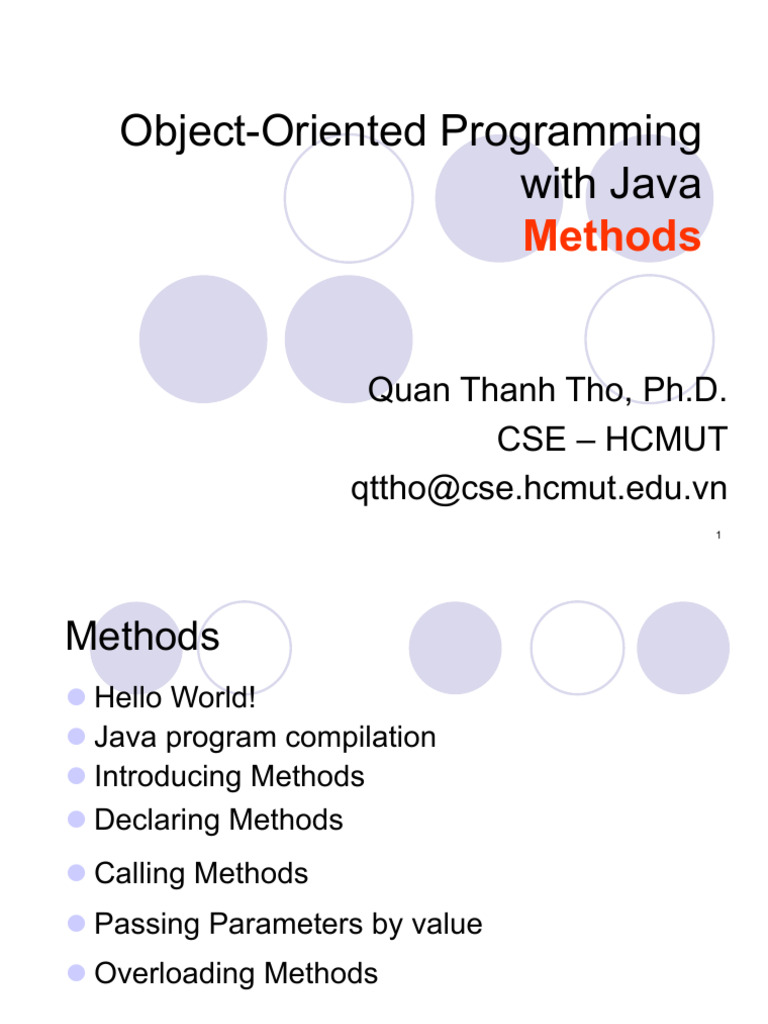 Object-Oriented Programming
with Java
Methods

Quan Thanh Tho, Ph.D.
CSE – HCMUT
qttho@cse.hcmut.edu.vn

1

Methods

• Hello World!
• Java program compilation
• Introducing Methods
• Declaring Methods
• Calling Methods
• Passing Parameters by value
• Overloading Methods